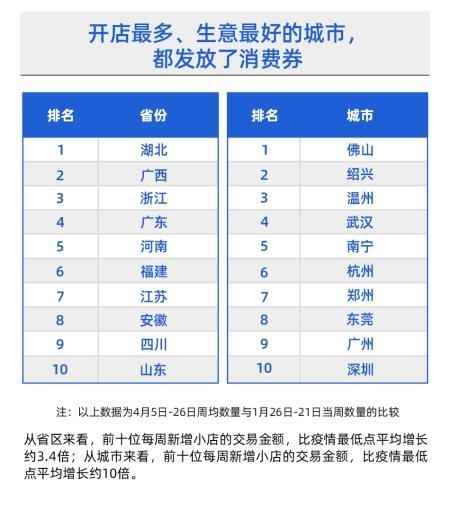 开店最多、生意最好的城市，都发放了消费券

| 排名 | 省份 |
|---|---|
| 1 | 湖北 |
| 2 | 广西 |
| 3 | 浙江 |
| 4 | 广东 |
| 5 | 河南 |
| 6 | 福建 |
| 7 | 江苏 |
| 8 | 安徽 |
| 9 | 四川 |
| 10 | 山东 |

| 排名 | 城市 |
|---|---|
| 1 | 佛山 |
| 2 | 绍兴 |
| 3 | 温州 |
| 4 | 武汉 |
| 5 | 南宁 |
| 6 | 杭州 |
| 7 | 郑州 |
| 8 | 东莞 |
| 9 | 广州 |
| 10 | 深圳 |

注：以上数据为4月5日-26日周均数量与1月26日-21日当周数量的比较

从省区来看，前十位每周新增小店的交易金额，比疫情最低点平均增长约3.4倍；从城市来看，前十位每周新增小店的交易金额，比疫情最低点平均增长约10倍。